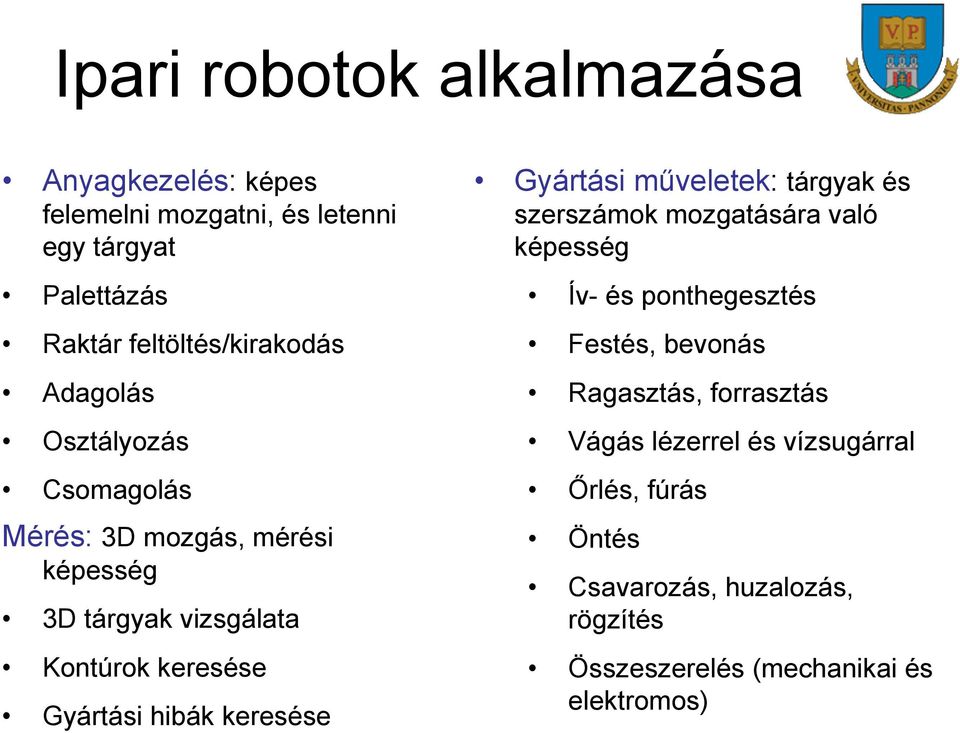 Ipari robotok alkalmazása

V P

UNIVERSITAS PANNONICA

• Anyagkezelés: képes felemelni mozgatni, és letenni egy tárgyat

• Palettázás

• Raktár feltöltés/kirakodás

• Adagolás

• Osztályozás

• Csomagolás

Mérés: 3D mozgás, mérési képesség

• 3D tárgyak vizsgálata

• Kontúrok keresése

• Gyártási hibák keresése

• Gyártási műveletek: tárgyak és szerszámok mozgatására való képesség

• Ív- és ponthegesztés

• Festés, bevonás

• Ragasztás, forrasztás

• Vágás lézerrel és vízsugárral

• Őrlés, fúrás

• Öntés

• Csavarozás, huzalozás, rögzítés

• Összeszerelés (mechanikai és elektromos)